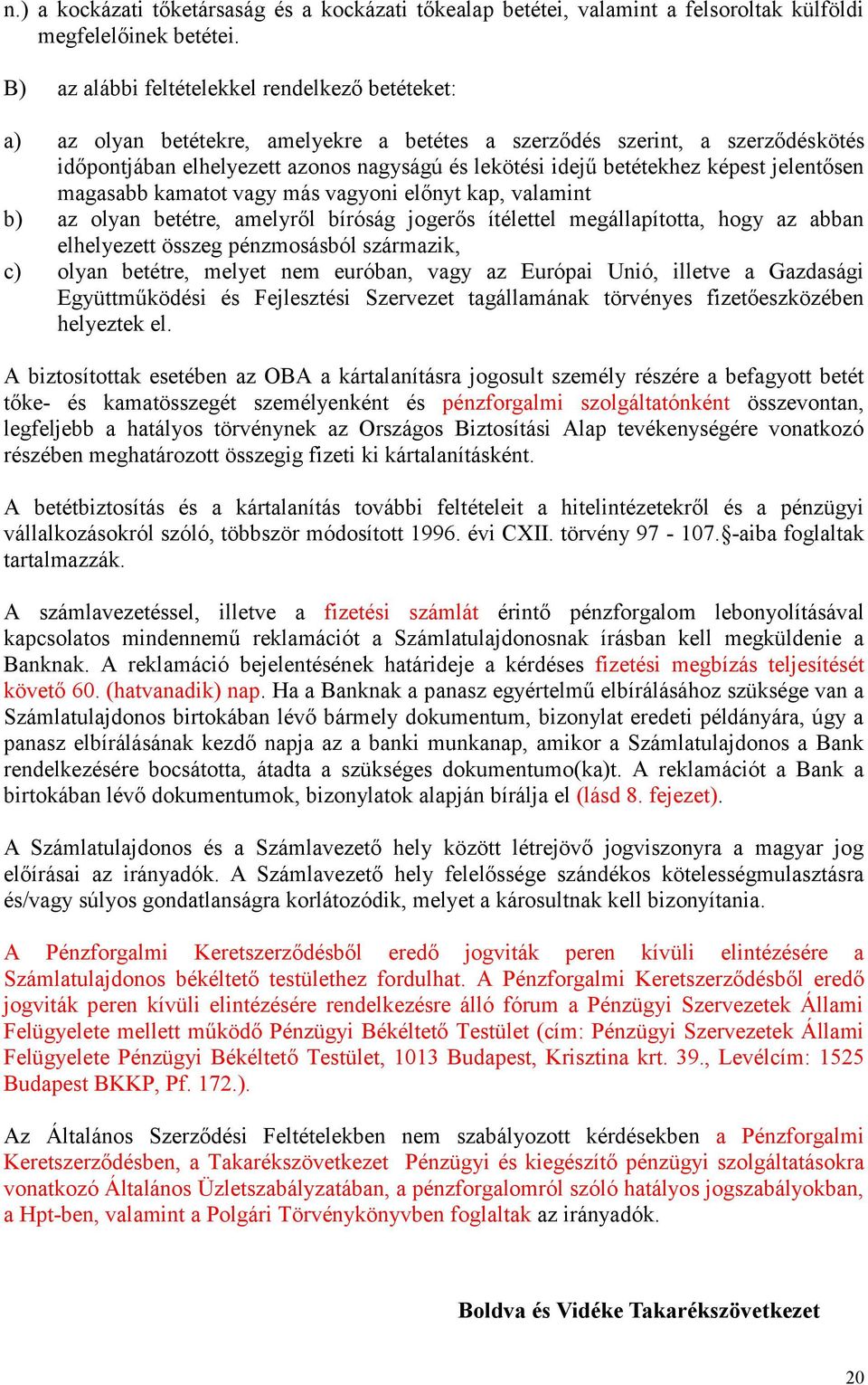 n.) a kockázati tőketársaság és a kockázati tőkealap betétei, valamint a felsoroltak külföldi megfelelőinek betétei.

B) az alábbi feltételekkel rendelkező betéteket:

a) az olyan betétekre, amelyekre a betétes a szerződés szerint, a szerződéskötés időpontjában elhelyezett azonos nagyságú és lekötési idejű betétekhez képest jelentősen magasabb kamatot vagy más vagyoni előnyt kap, valamint
b) az olyan betétre, amelyről bíróság jogerős ítélettel megállapította, hogy az abban elhelyezett összeg pénzmosásból származik,
c) olyan betétre, melyet nem euróban, vagy az Európai Unió, illetve a Gazdasági Együttműködési és Fejlesztési Szervezet tagállamának törvényes fizetőeszközében helyeztek el.

A biztosítottak esetében az OBA a kártalanításra jogosult személy részére a befagyott betét tőke- és kamatösszegét személyenként és pénzforgalmi szolgáltatónként összevontan, legfeljebb a hatályos törvénynek az Országos Biztosítási Alap tevékenységére vonatkozó részében meghatározott összegig fizeti ki kártalanításként.

A betétbiztosítás és a kártalanítás további feltételeit a hitelintézetekről és a pénzügyi vállalkozásokról szóló, többször módosított 1996. évi CXII. törvény 97 - 107.§-aiba foglaltak tartalmazzák.

A számlavezetéssel, illetve a fizetési számlát érintő pénzforgalom lebonyolításával kapcsolatos mindennemű reklamációt a Számlatulajdonosnak írásban kell megküldenie a Banknak. A reklamáció bejelentésének határideje a kérdéses fizetési megbízás teljesítését követő 60. (hatvanadik) nap. Ha a Banknak a panasz egyértelmű elbírálásához szüksége van a Számlatulajdonos birtokában lévő bármely dokumentum, bizonylat eredeti példányára, úgy a panasz elbírálásának kezdő napja az a banki munkanap, amikor a Számlatulajdonos a Bank rendelkezésére bocsátotta, átadta a szükséges dokumentumo(ka)t. A reklamációt a Bank a birtokában lévő dokumentumok, bizonylatok alapján bírálja el (lásd 8. fejezet).

A Számlatulajdonos és a Számlavezető hely között létrejövő jogviszonyra a magyar jog előírásai az irányadók. A Számlavezető hely felelőssége szándékos kötelességmulasztásra és/vagy súlyos gondatlanságra korlátozódik, melyet a károsultnak kell bizonyítania.

A Pénzforgalmi Keretszerződésből eredő jogviták peren kívüli elintézésére a Számlatulajdonos békéltető testülethez fordulhat. A Pénzforgalmi Keretszerződésből eredő jogviták peren kívüli elintézésére rendelkezésre álló fórum a Pénzügyi Szervezetek Állami Felügyelete mellett működő Pénzügyi Békéltető Testület (cím: Pénzügyi Szervezetek Állami Felügyelete Pénzügyi Békéltető Testület, 1013 Budapest, Krisztina krt. 39., Levélcím: 1525 Budapest BKKP, Pf. 172.).

Az Általános Szerződési Feltételekben nem szabályozott kérdésekben a Pénzforgalmi Keretszerződésben, a Takarékszövetkezet Pénzügyi és kiegészítő pénzügyi szolgáltatásokra vonatkozó Általános Üzletszabályzatában, a pénzforgalomról szóló hatályos jogszabályokban, a Hpt-ben, valamint a Polgári Törvénykönyvben foglaltak az irányadók.

Boldva és Vidéke Takarékszövetkezet

20